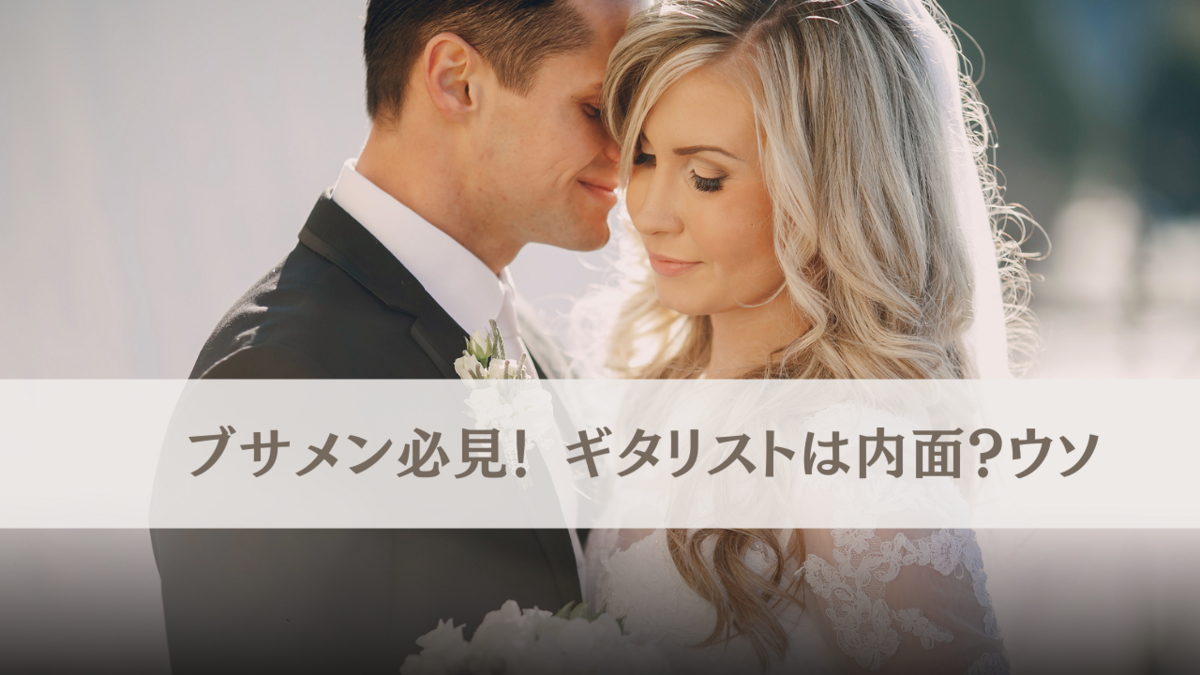 ブサメン必見！ ギタリストは内面？ウソ